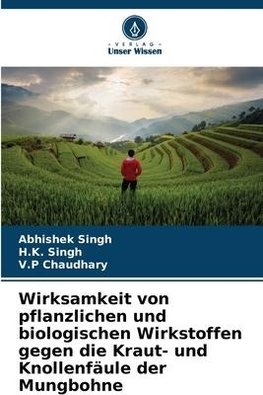 VERLAG
Unser Wissen

Abhishek Singh
H.K. Singh
V.P Chaudhary

Wirksamkeit von pflanzlichen und biologischen Wirkstoffen gegen die Kraut- und Knollenfäule der Mungbohne